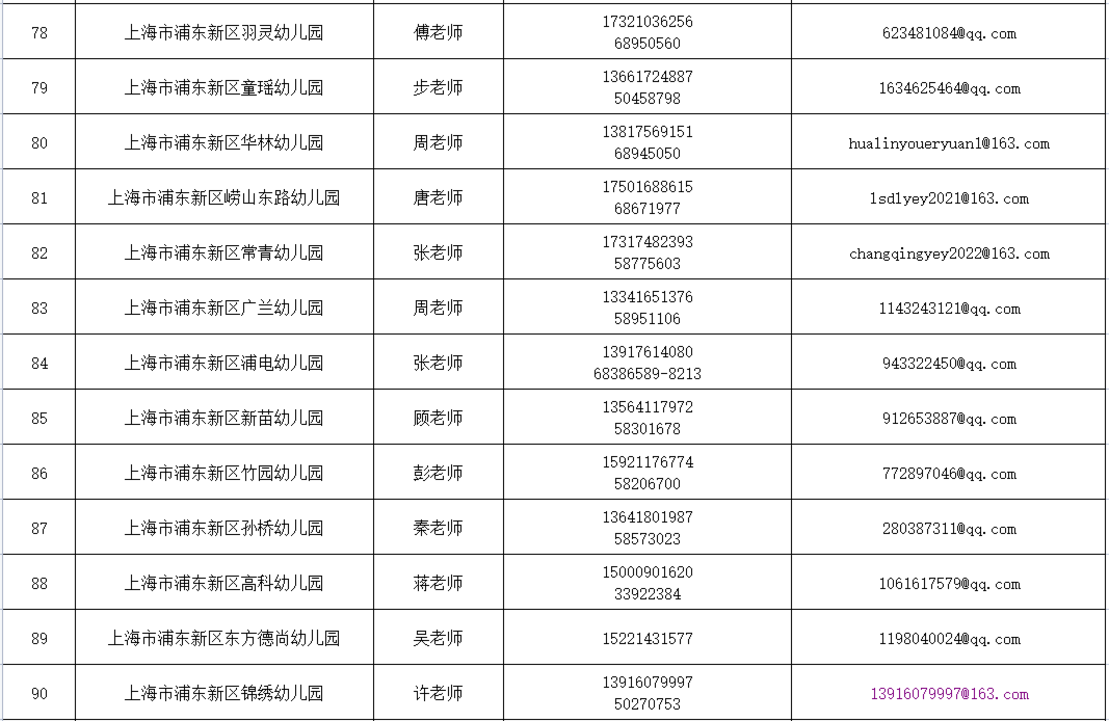 | 78 | 上海市浦东新区羽灵幼儿园 | 傅老师 | 17321036256 68950560 | 623481084@qq.com |
|---|---|---|---|---|
| 79 | 上海市浦东新区童瑶幼儿园 | 步老师 | 13661724887 50458798 | 1634625464@qq.com |
| 80 | 上海市浦东新区华林幼儿园 | 周老师 | 13817569151 68945050 | hualinyoueryuan1@163.com |
| 81 | 上海市浦东新区崂山东路幼儿园 | 唐老师 | 17501688615 68671977 | lsdlyey2021@163.com |
| 82 | 上海市浦东新区常青幼儿园 | 张老师 | 17317482393 58775603 | changqingyey2022@163.com |
| 83 | 上海市浦东新区广兰幼儿园 | 周老师 | 13341651376 58951106 | 1143243121@qq.com |
| 84 | 上海市浦东新区浦电幼儿园 | 张老师 | 13917614080 68386589-8213 | 943322450@qq.com |
| 85 | 上海市浦东新区新苗幼儿园 | 顾老师 | 13564117972 58301678 | 912653887@qq.com |
| 86 | 上海市浦东新区竹园幼儿园 | 彭老师 | 15921176774 58206700 | 772897046@qq.com |
| 87 | 上海市浦东新区孙桥幼儿园 | 秦老师 | 13641801987 58573023 | 280387311@qq.com |
| 88 | 上海市浦东新区高科幼儿园 | 蒋老师 | 15000901620 33922384 | 1061617579@qq.com |
| 89 | 上海市浦东新区东方德尚幼儿园 | 吴老师 | 15221431577 | 1198040024@qq.com |
| 90 | 上海市浦东新区锦绣幼儿园 | 许老师 | 13916079997 50270753 | 13916079997@163.com |